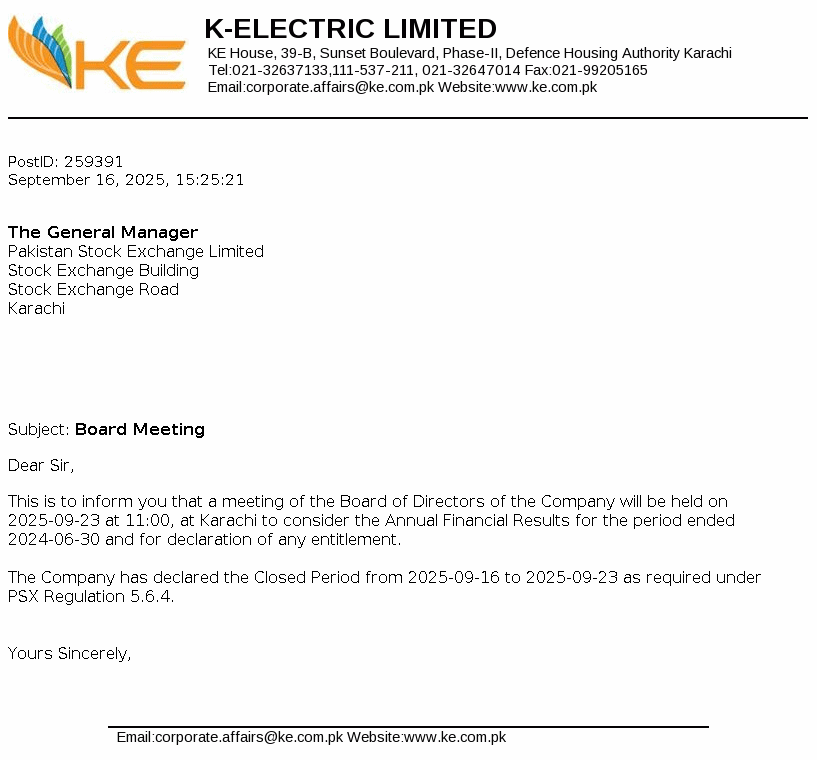 KE

K-ELECTRIC LIMITED
KE House, 39-B, Sunset Boulevard, Phase-II, Defence Housing Authority Karachi
Tel:021-32637133,111-537-211, 021-32647014 Fax:021-99205165
Email:corporate.affairs@ke.com.pk Website:www.ke.com.pk

PostID: 259391
September 16, 2025, 15:25:21

The General Manager
Pakistan Stock Exchange Limited
Stock Exchange Building
Stock Exchange Road
Karachi

Subject: Board Meeting

Dear Sir,

This is to inform you that a meeting of the Board of Directors of the Company will be held on 2025-09-23 at 11:00, at Karachi to consider the Annual Financial Results for the period ended 2024-06-30 and for declaration of any entitlement.

The Company has declared the Closed Period from 2025-09-16 to 2025-09-23 as required under PSX Regulation 5.6.4.

Yours Sincerely,

Email:corporate.affairs@ke.com.pk Website:www.ke.com.pk